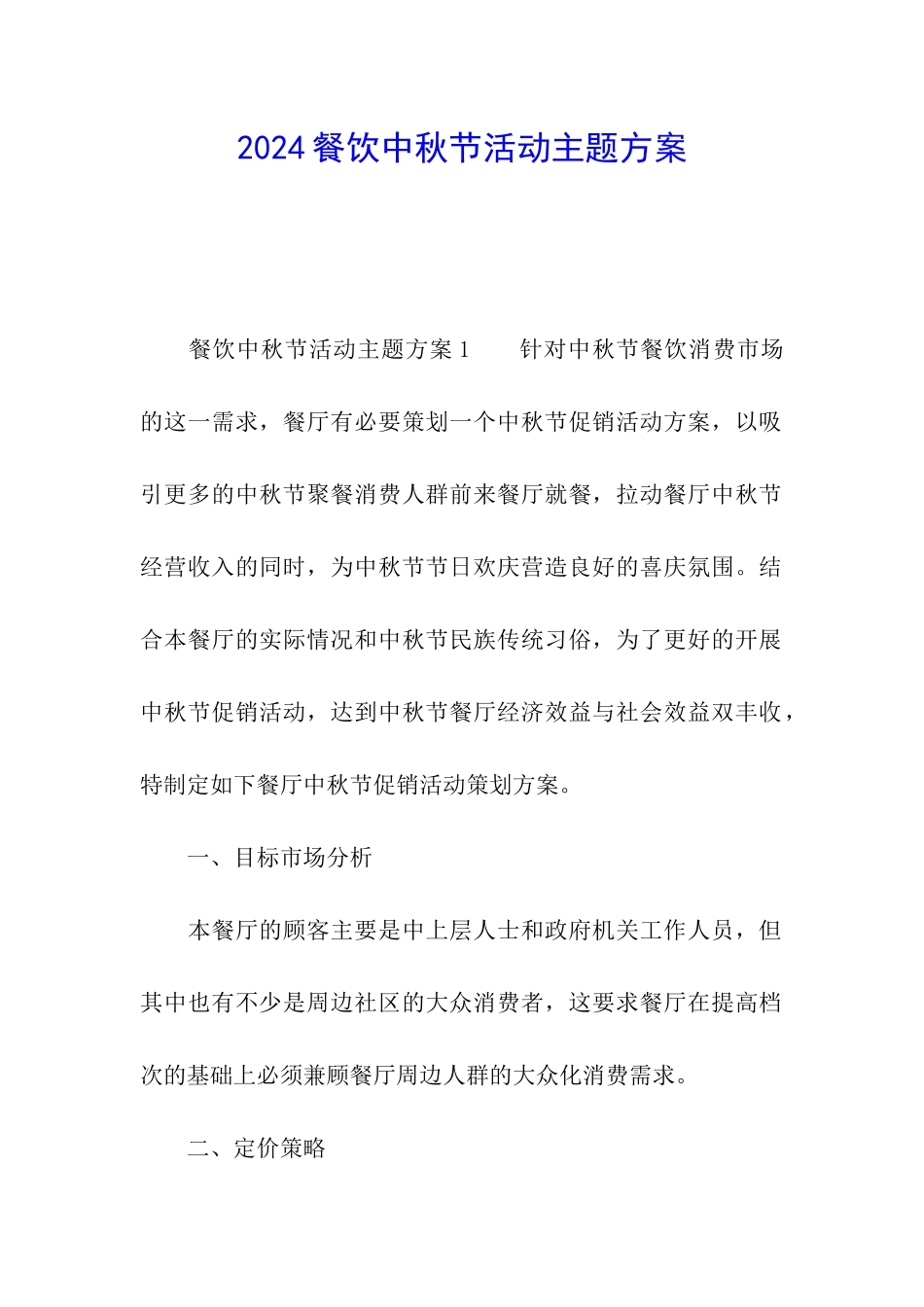 2024餐饮中秋节活动主题方案

餐饮中秋节活动主题方案1　　针对中秋节餐饮消费市场的这一需求，餐厅有必要策划一个中秋节促销活动方案，以吸引更多的中秋节聚餐消费人群前来餐厅就餐，拉动餐厅中秋节经营收入的同时，为中秋节节日欢庆营造良好的喜庆氛围。结合本餐厅的实际情况和中秋节民族传统习俗，为了更好的开展中秋节促销活动，达到中秋节餐厅经济效益与社会效益双丰收，特制定如下餐厅中秋节促销活动策划方案。

一、目标市场分析

本餐厅的顾客主要是中上层人士和政府机关工作人员，但其中也有不少是周边社区的大众消费者，这要求餐厅在提高档次的基础上必须兼顾餐厅周边人群的大众化消费需求。

二、定价策略